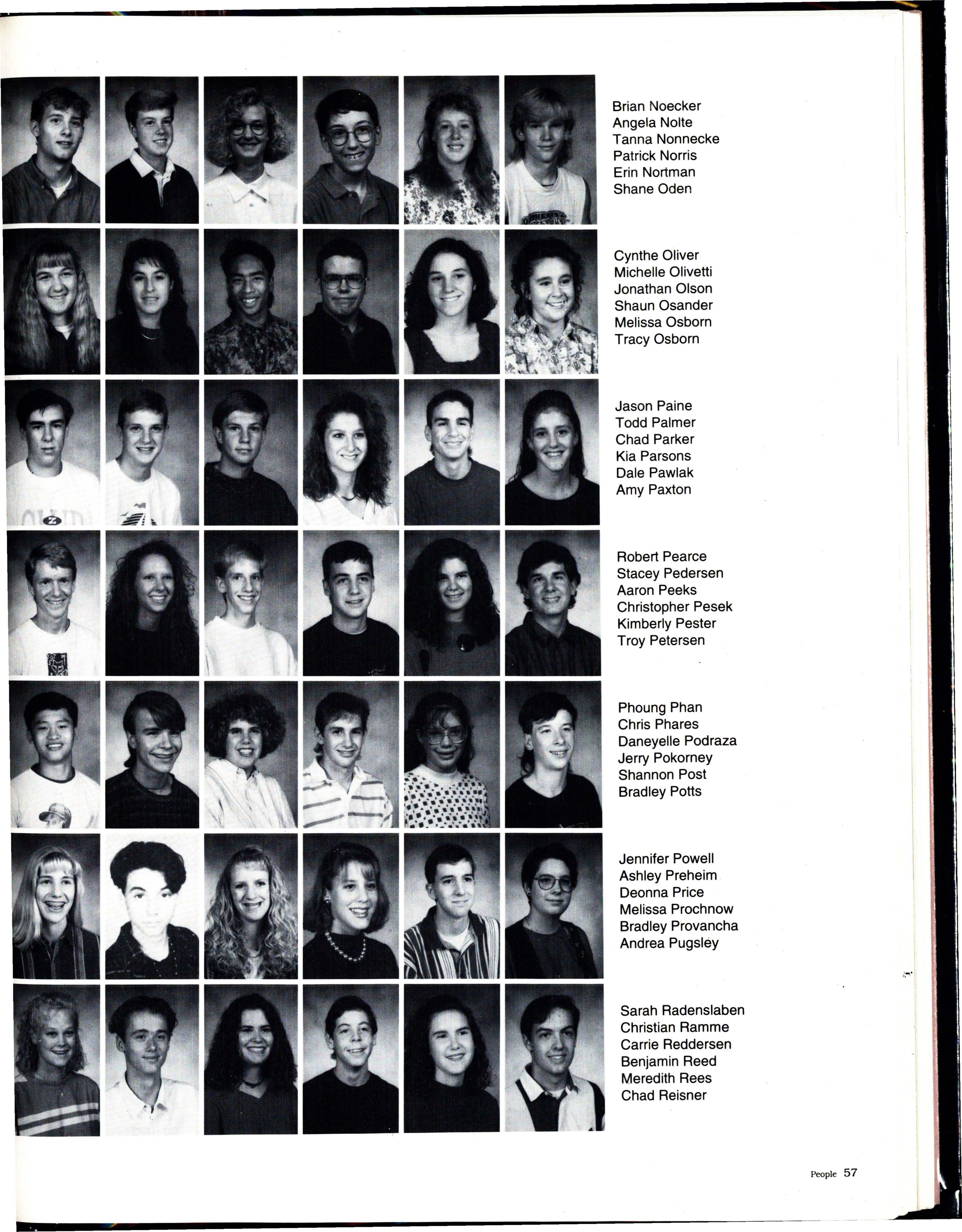 Brian Noecker
Angela Nolte
Tanna Nonnecke
Patrick Norris
Erin Nortman
Shane Oden

Cynthe Oliver
Michelle Olivetti
Jonathan Olson
Shaun Osander
Melissa Osborn
Tracy Osborn

Jason Paine
Todd Palmer
Chad Parker
Kia Parsons
Dale Pawlak
Amy Paxton

Robert Pearce
Stacey Pedersen
Aaron Peeks
Christopher Pesek
Kimberly Pester
Troy Petersen

Phoung Phan
Chris Phares
Daneyelle Podraza
Jerry Pokorney
Shannon Post
Bradley Potts

Jennifer Powell
Ashley Preheim
Deonna Price
Melissa Prochnow
Bradley Provancha
Andrea Pugsley

Sarah Radenslaben
Christian Ramme
Carrie Reddersen
Benjamin Reed
Meredith Rees
Chad Reisner

People 57